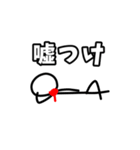 嘘つけ